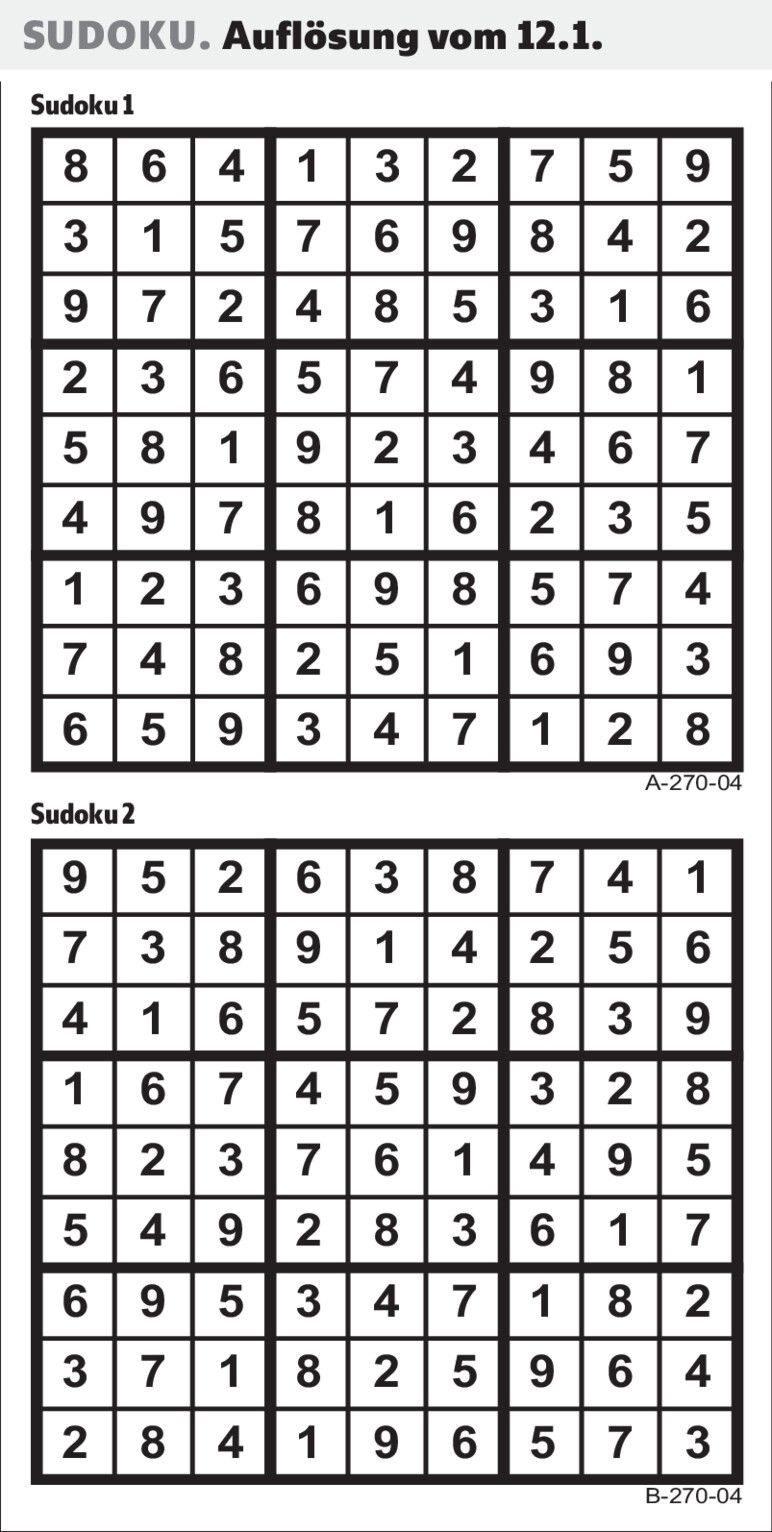 SUDOKU. Auflösung vom 12.1.

Sudoku 1

| 8 | 6 | 4 | 1 | 3 | 2 | 7 | 5 | 9 |
|---|---|---|---|---|---|---|---|---|
| 3 | 1 | 5 | 7 | 6 | 9 | 8 | 4 | 2 |
| 9 | 7 | 2 | 4 | 8 | 5 | 3 | 1 | 6 |
| 2 | 3 | 6 | 5 | 7 | 4 | 9 | 8 | 1 |
| 5 | 8 | 1 | 9 | 2 | 3 | 4 | 6 | 7 |
| 4 | 9 | 7 | 8 | 1 | 6 | 2 | 3 | 5 |
| 1 | 2 | 3 | 6 | 9 | 8 | 5 | 7 | 4 |
| 7 | 4 | 8 | 2 | 5 | 1 | 6 | 9 | 3 |
| 6 | 5 | 9 | 3 | 4 | 7 | 1 | 2 | 8 |

A-270-04

Sudoku 2

| 9 | 5 | 2 | 6 | 3 | 8 | 7 | 4 | 1 |
|---|---|---|---|---|---|---|---|---|
| 7 | 3 | 8 | 9 | 1 | 4 | 2 | 5 | 6 |
| 4 | 1 | 6 | 5 | 7 | 2 | 8 | 3 | 9 |
| 1 | 6 | 7 | 4 | 5 | 9 | 3 | 2 | 8 |
| 8 | 2 | 3 | 7 | 6 | 1 | 4 | 9 | 5 |
| 5 | 4 | 9 | 2 | 8 | 3 | 6 | 1 | 7 |
| 6 | 9 | 5 | 3 | 4 | 7 | 1 | 8 | 2 |
| 3 | 7 | 1 | 8 | 2 | 5 | 9 | 6 | 4 |
| 2 | 8 | 4 | 1 | 9 | 6 | 5 | 7 | 3 |

B-270-04